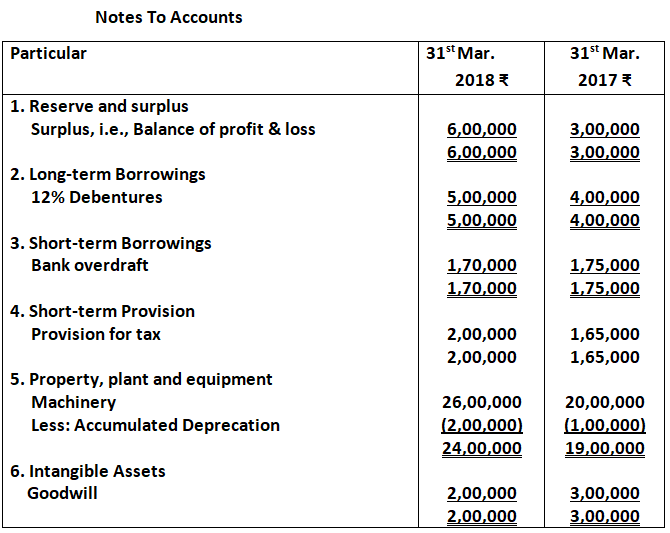 Notes To Accounts

| Particular | 31$^{st}$ Mar. 2018 ₹ | 31$^{st}$ Mar. 2017 ₹ |
|---|---|---|
| 1. Reserve and surplus | | |
| Surplus, i.e., Balance of profit & loss | 6,00,000 | 3,00,000 |
| | 6,00,000 | 3,00,000 |
| 2. Long-term Borrowings | | |
| 12% Debentures | 5,00,000 | 4,00,000 |
| | 5,00,000 | 4,00,000 |
| 3. Short-term Borrowings | | |
| Bank overdraft | 1,70,000 | 1,75,000 |
| | 1,70,000 | 1,75,000 |
| 4. Short-term Provision | | |
| Provision for tax | 2,00,000 | 1,65,000 |
| | 2,00,000 | 1,65,000 |
| 5. Property, plant and equipment | | |
| Machinery | 26,00,000 | 20,00,000 |
| Less: Accumulated Deprecation | (2,00,000) | (1,00,000) |
| | 24,00,000 | 19,00,000 |
| 6. Intangible Assets | | |
| Goodwill | 2,00,000 | 3,00,000 |
| | 2,00,000 | 3,00,000 |